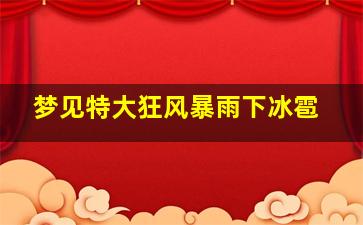 梦见特大狂风暴雨下冰雹